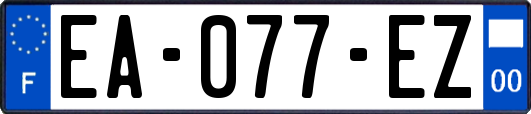 F
EA-077-EZ
00